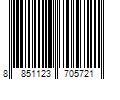 8 851123 705721